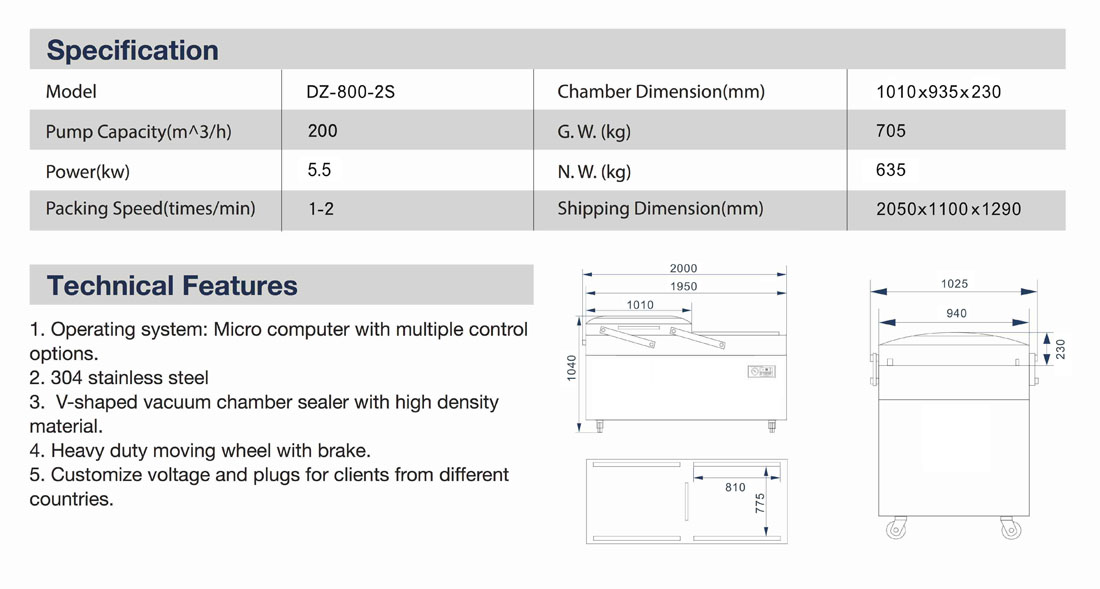 Specification

| Model | DZ-800-2S | Chamber Dimension(mm) | 1010x935x230 |
|---|---|---|---|
| Pump Capacity(m^3/h) | 200 | G. W. (kg) | 705 |
| Power(kw) | 5.5 | N. W. (kg) | 635 |
| Packing Speed(times/min) | 1-2 | Shipping Dimension(mm) | 2050x1100x1290 |

Technical Features

1. Operating system: Micro computer with multiple control options.
2. 304 stainless steel
3. V-shaped vacuum chamber sealer with high density material.
4. Heavy duty moving wheel with brake.
5. Customize voltage and plugs for clients from different countries.

2000
1950
1010
1040
810
775
1025
940
230